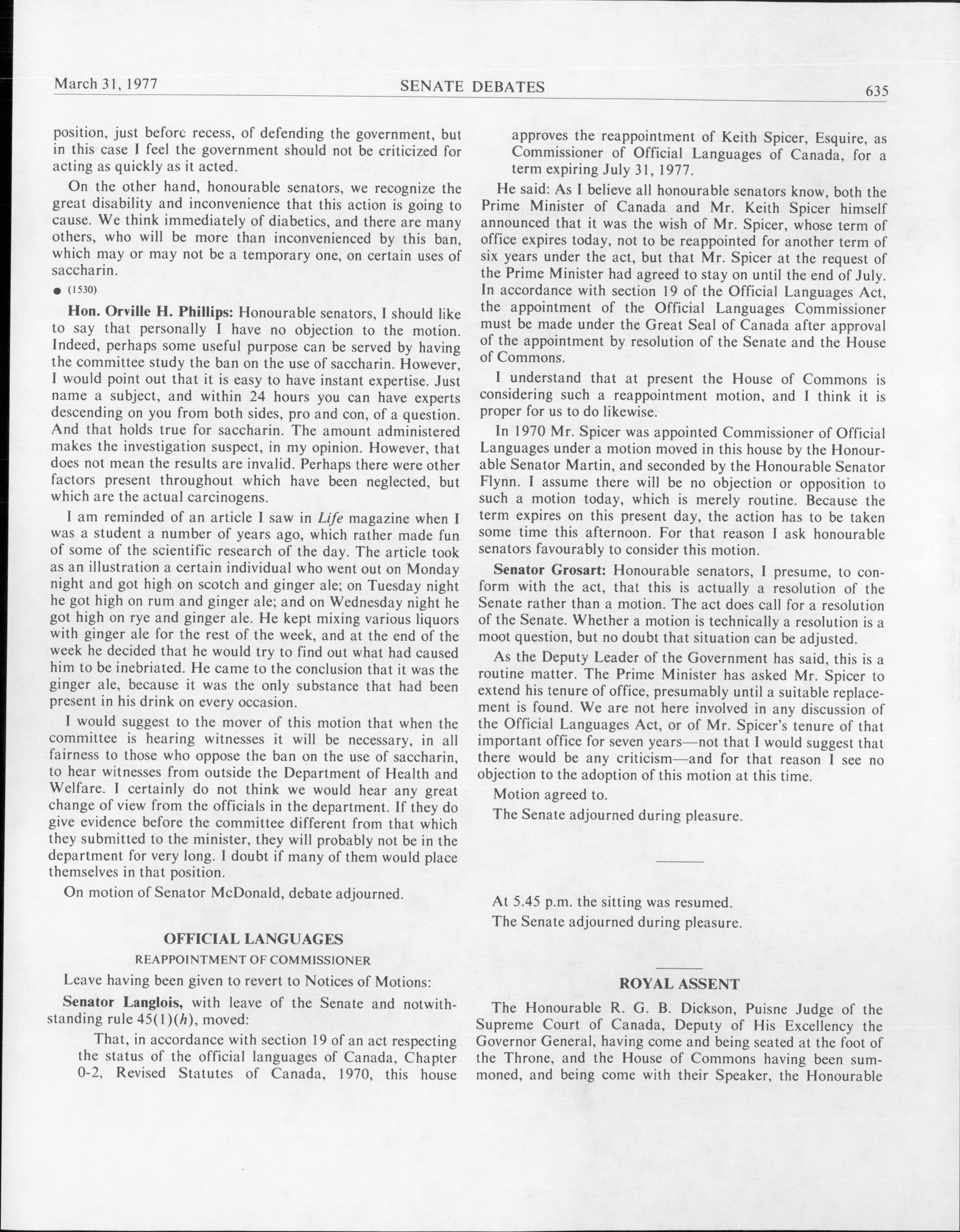 March 31, 1977 SENATE DEBATES 635

position, just before recess, of defending the government, but in this case I feel the government should not be criticized for acting as quickly as it acted.

On the other hand, honourable senators, we recognize the great disability and inconvenience that this action is going to cause. We think immediately of diabetics, and there are many others, who will be more than inconvenienced by this ban, which may or may not be a temporary one, on certain uses of saccharin.

• (1530)

Hon. Orville H. Phillips: Honourable senators, I should like to say that personally I have no objection to the motion. Indeed, perhaps some useful purpose can be served by having the committee study the ban on the use of saccharin. However, I would point out that it is easy to have instant expertise. Just name a subject, and within 24 hours you can have experts descending on you from both sides, pro and con, of a question. And that holds true for saccharin. The amount administered makes the investigation suspect, in my opinion. However, that does not mean the results are invalid. Perhaps there were other factors present throughout which have been neglected, but which are the actual carcinogens.

I am reminded of an article I saw in Life magazine when I was a student a number of years ago, which rather made fun of some of the scientific research of the day. The article took as an illustration a certain individual who went out on Monday night and got high on scotch and ginger ale; on Tuesday night he got high on rum and ginger ale; and on Wednesday night he got high on rye and ginger ale. He kept mixing various liquors with ginger ale for the rest of the week, and at the end of the week he decided that he would try to find out what had caused him to be inebriated. He came to the conclusion that it was the ginger ale, because it was the only substance that had been present in his drink on every occasion.

I would suggest to the mover of this motion that when the committee is hearing witnesses it will be necessary, in all fairness to those who oppose the ban on the use of saccharin, to hear witnesses from outside the Department of Health and Welfare. I certainly do not think we would hear any great change of view from the officials in the department. If they do give evidence before the committee different from that which they submitted to the minister, they will probably not be in the department for very long. I doubt if many of them would place themselves in that position.

On motion of Senator McDonald, debate adjourned.

OFFICIAL LANGUAGES

REAPPOINTMENT OF COMMISSIONER

Leave having been given to revert to Notices of Motions:

Senator Langlois, with leave of the Senate and notwithstanding rule 45(1)(h), moved:

That, in accordance with section 19 of an act respecting the status of the official languages of Canada, Chapter 0-2, Revised Statutes of Canada, 1970, this house approves the reappointment of Keith Spicer, Esquire, as Commissioner of Official Languages of Canada, for a term expiring July 31, 1977.

He said: As I believe all honourable senators know, both the Prime Minister of Canada and Mr. Keith Spicer himself announced that it was the wish of Mr. Spicer, whose term of office expires today, not to be reappointed for another term of six years under the act, but that Mr. Spicer at the request of the Prime Minister had agreed to stay on until the end of July. In accordance with section 19 of the Official Languages Act, the appointment of the Official Languages Commissioner must be made under the Great Seal of Canada after approval of the appointment by resolution of the Senate and the House of Commons.

I understand that at present the House of Commons is considering such a reappointment motion, and I think it is proper for us to do likewise.

In 1970 Mr. Spicer was appointed Commissioner of Official Languages under a motion moved in this house by the Honourable Senator Martin, and seconded by the Honourable Senator Flynn. I assume there will be no objection or opposition to such a motion today, which is merely routine. Because the term expires on this present day, the action has to be taken some time this afternoon. For that reason I ask honourable senators favourably to consider this motion.

Senator Grosart: Honourable senators, I presume, to conform with the act, that this is actually a resolution of the Senate rather than a motion. The act does call for a resolution of the Senate. Whether a motion is technically a resolution is a moot question, but no doubt that situation can be adjusted.

As the Deputy Leader of the Government has said, this is a routine matter. The Prime Minister has asked Mr. Spicer to extend his tenure of office, presumably until a suitable replacement is found. We are not here involved in any discussion of the Official Languages Act, or of Mr. Spicer's tenure of that important office for seven years—not that I would suggest that there would be any criticism—and for that reason I see no objection to the adoption of this motion at this time.

Motion agreed to.

The Senate adjourned during pleasure.

At 5.45 p.m. the sitting was resumed.

The Senate adjourned during pleasure.

ROYAL ASSENT

The Honourable R. G. B. Dickson, Puisne Judge of the Supreme Court of Canada, Deputy of His Excellency the Governor General, having come and being seated at the foot of the Throne, and the House of Commons having been summoned, and being come with their Speaker, the Honourable